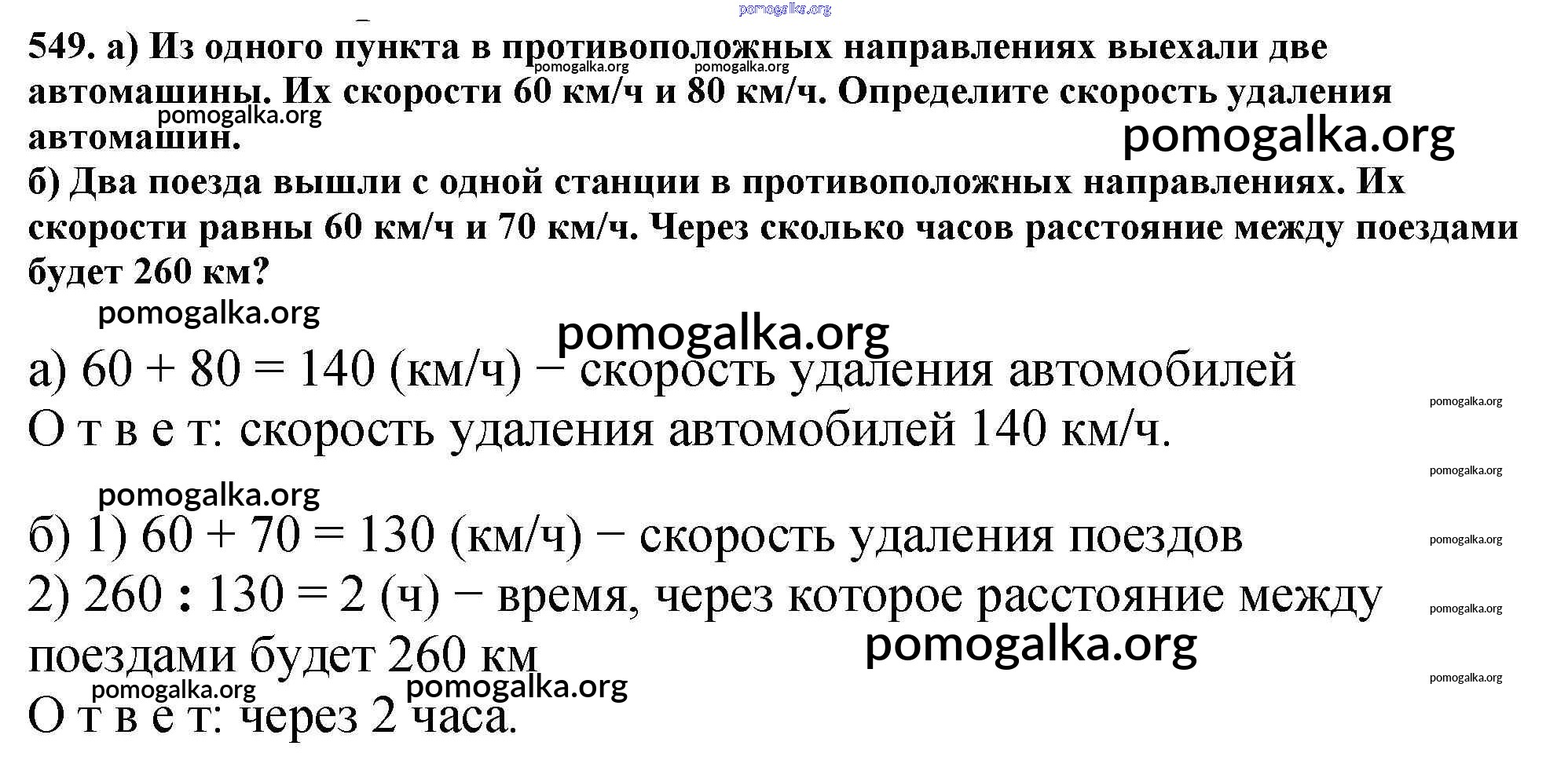 pomogalka.org

549. а) Из одного пункта в противоположных направлениях выехали две автомашины. Их скорости 60 км/ч и 80 км/ч. Определите скорость удаления автомашин.

pomogalka.org pomogalka.org pomogalka.org pomogalka.org

б) Два поезда вышли с одной станции в противоположных направлениях. Их скорости равны 60 км/ч и 70 км/ч. Через сколько часов расстояние между поездами будет 260 км?

pomogalka.org

pomogalka.org

а) 60 + 80 = 140 (км/ч) − скорость удаления автомобилей

pomogalka.org

О т в е т: скорость удаления автомобилей 140 км/ч.

pomogalka.org

pomogalka.org

б) 1) 60 + 70 = 130 (км/ч) − скорость удаления поездов

pomogalka.org

2) 260 : 130 = 2 (ч) − время, через которое расстояние между поездами будет 260 км

pomogalka.org

pomogalka.org

pomogalka.org

pomogalka.org pomogalka.org

О т в е т: через 2 часа.